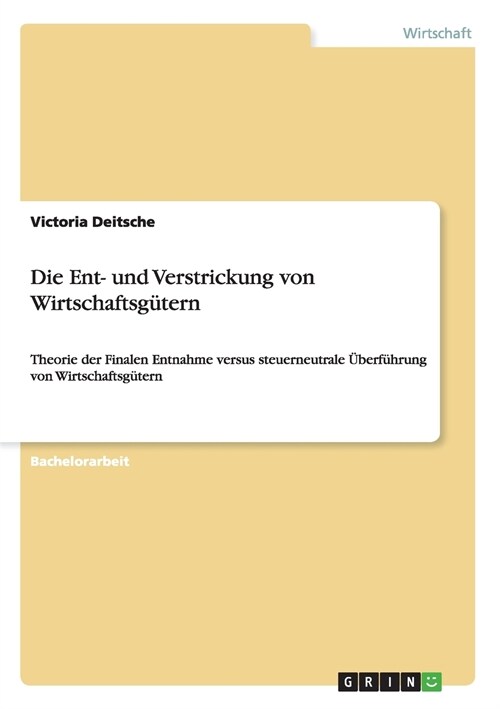 Wirtschaft

Victoria Deitsche

Die Ent- und Verstrickung von Wirtschaftsgütern

Theorie der Finalen Entnahme versus steuerneutrale Überführung von Wirtschaftsgütern

Bachelorarbeit

GRIN